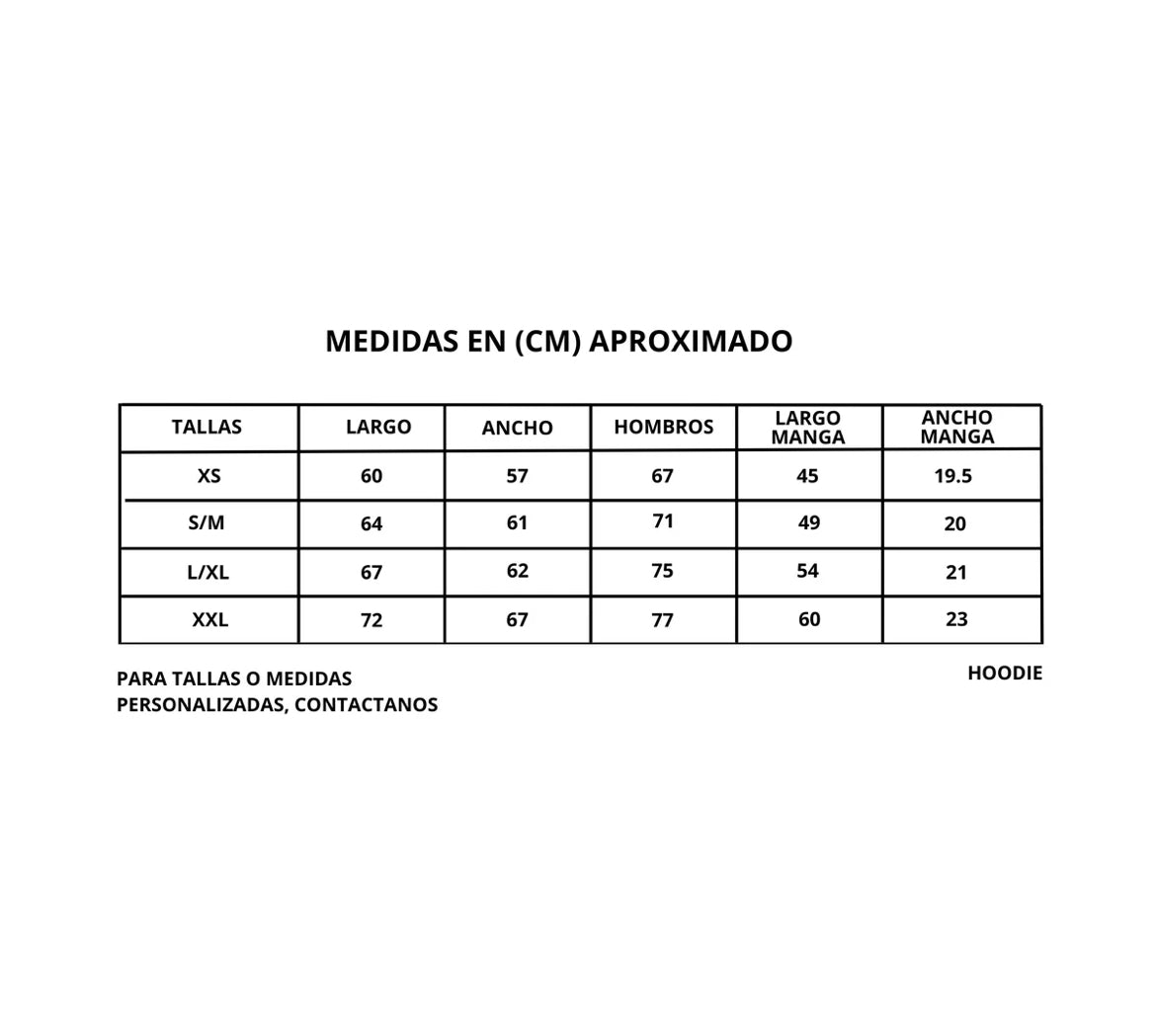 MEDIDAS EN (CM) APROXIMADO

| TALLAS | LARGO | ANCHO | HOMBROS | LARGO MANGA | ANCHO MANGA |
|---|---|---|---|---|---|
| XS | 60 | 57 | 67 | 45 | 19.5 |
| S/M | 64 | 61 | 71 | 49 | 20 |
| L/XL | 67 | 62 | 75 | 54 | 21 |
| XXL | 72 | 67 | 77 | 60 | 23 |

PARA TALLAS O MEDIDAS PERSONALIZADAS, CONTACTANOS

HOODIE